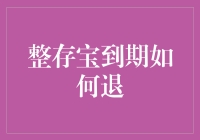 整存宝到期如何退